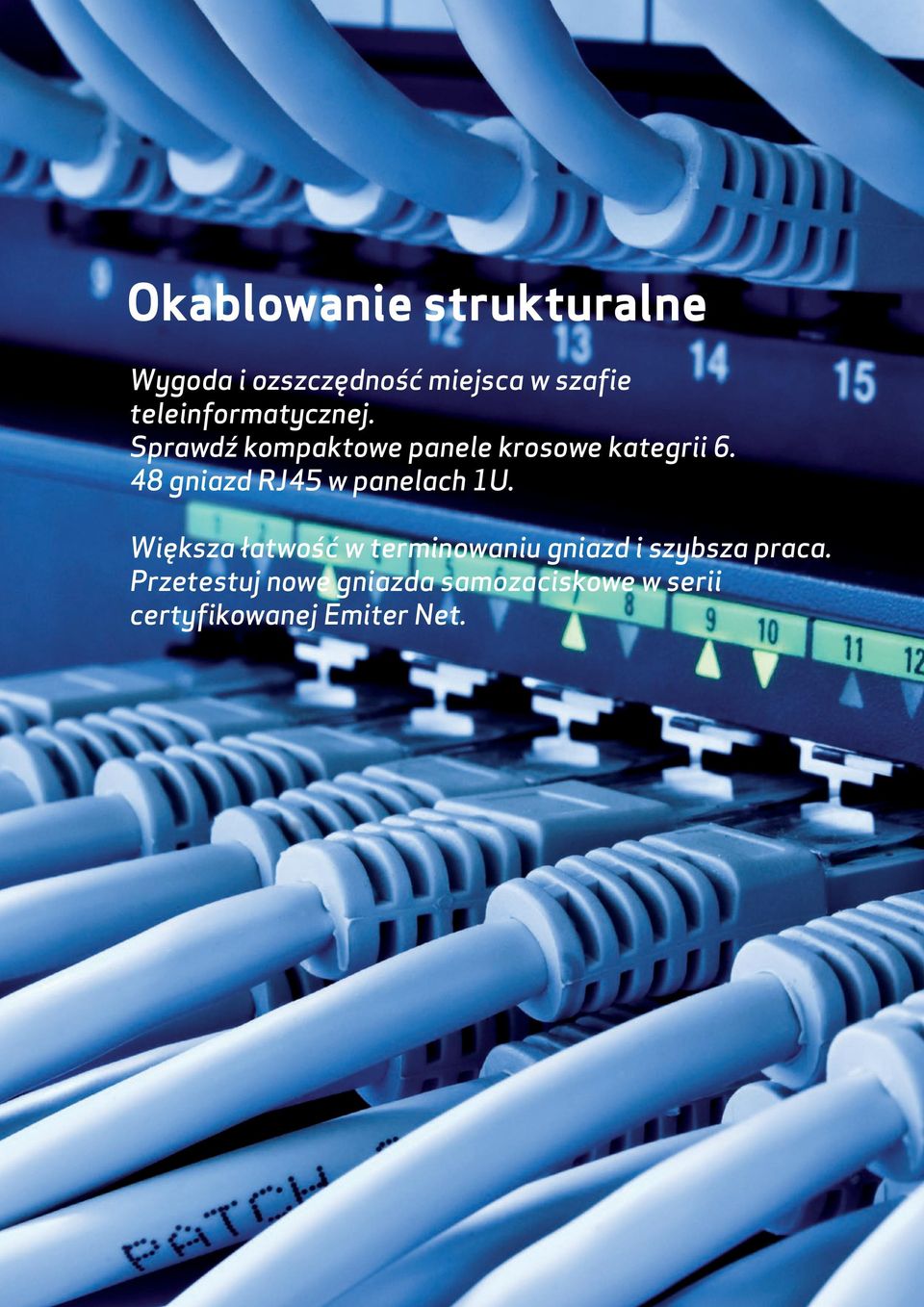 Okablowanie strukturalne

Wygoda i oszczędność miejsca w szafie teleinformatycznej.
Sprawdź kompaktowe panele krosowe kategrii 6.
48 gniazd RJ45 w panelach 1U.

Większa łatwość w terminowaniu gniazd i szybsza praca.
Przetestuj nowe gniazda samozaciskowe w serii certyfikowanej Emiter Net.

12 13 14 15

7 8 9 10 11 12

PATCH